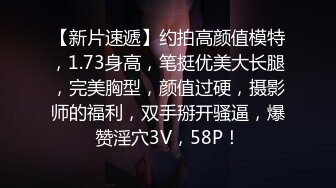 【新片速遞】约拍高颜值模特，1.73身高，笔挺优美大长腿，完美胸型，颜值过硬，摄影师的福利，双手掰开骚逼，爆赞淫穴3V，58P！